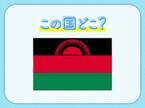 この国どこ?